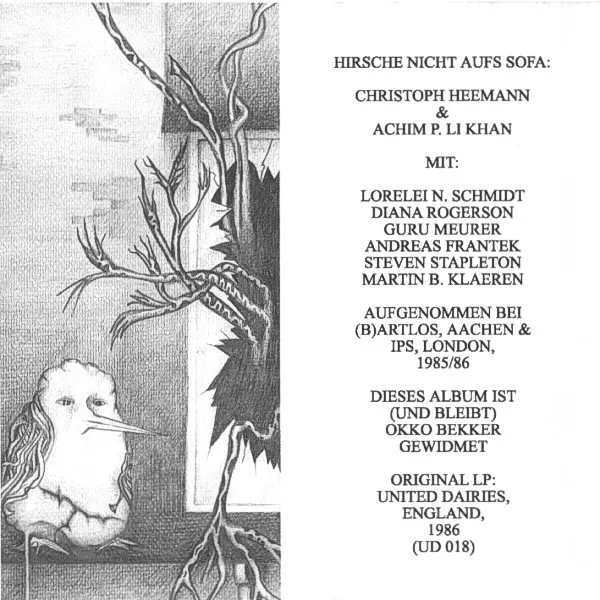 HIRSCHE NICHT AUFS SOFA:

CHRISTOPH HEEMANN
&
ACHIM P. LI KHAN

MIT:

LORELEI N. SCHMIDT
DIANA ROGERSON
GURU MEURER
ANDREAS FRANTEK
STEVEN STAPLETON
MARTIN B. KLAEREN

AUFGENOMMEN BEI
(B)ARTLOS, AACHEN &
IPS, LONDON,
1985/86

DIESES ALBUM IST
(UND BLEIBT)
OKKO BEKKER
GEWIDMET

ORIGINAL LP:
UNITED DAIRIES,
ENGLAND,
1986
(UD 018)